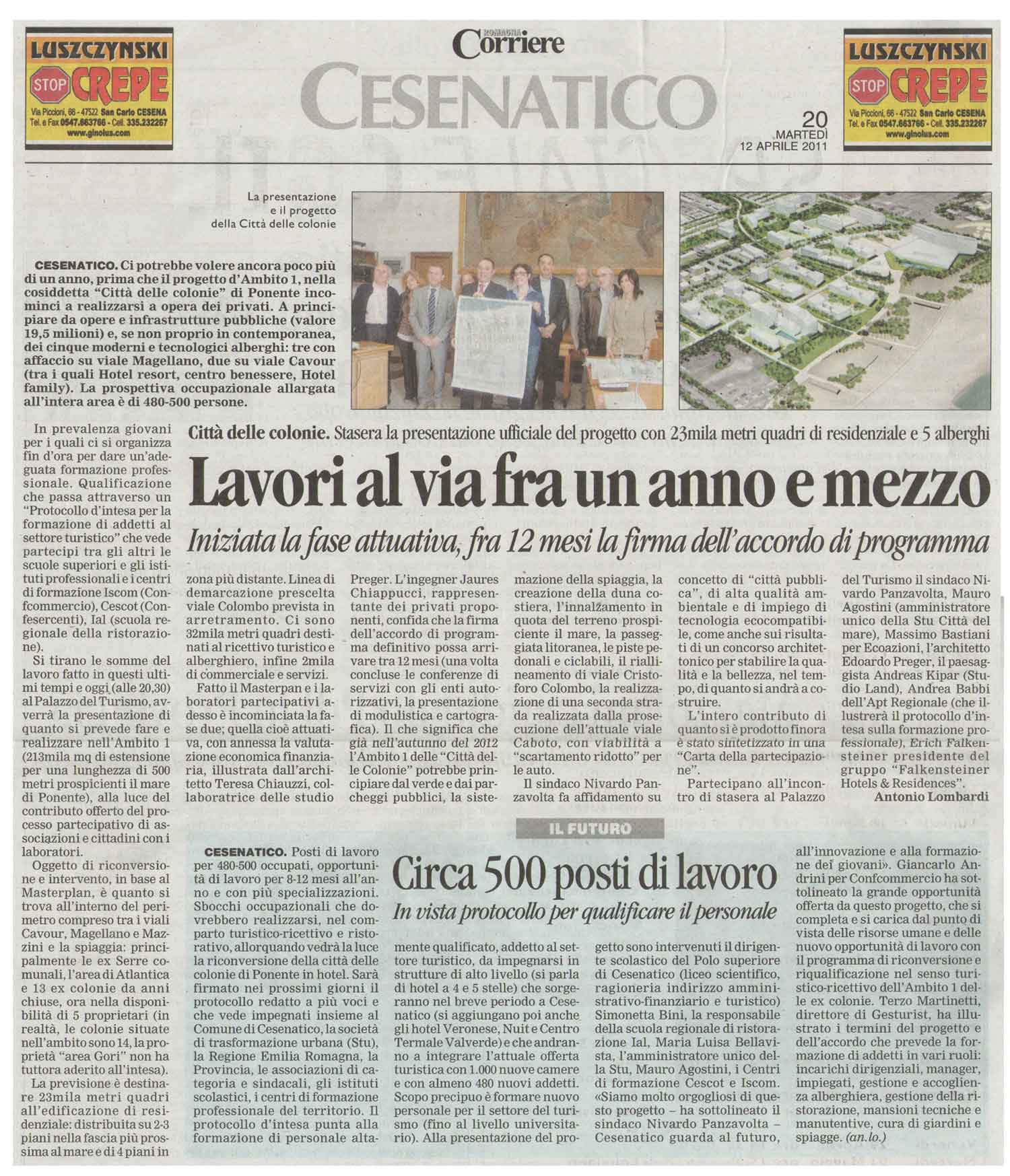 LUSZCZYNSKI
STOP CREPE
Via Piccioni, 66 - 47522 San Carlo CESENA
Tel. e Fax 0547.663766 - Cell. 335.232267
www.ginolus.com

ROMAGNA Corriere
CESENATICO

20
MARTEDÌ
12 APRILE 2011

LUSZCZYNSKI
STOP CREPE
Via Piccioni, 66 - 47522 San Carlo CESENA
Tel. e Fax 0547.663766 - Cell. 335.232267
www.ginolus.com

La presentazione e il progetto della Città delle colonie

CESENATICO. Ci potrebbe volere ancora poco più di un anno, prima che il progetto d'Ambito 1, nella cosiddetta "Città delle colonie" di Ponente incominci a realizzarsi a opera dei privati. A principiare da opere e infrastrutture pubbliche (valore 19,5 milioni) e, se non proprio in contemporanea, dei cinque moderni e tecnologici alberghi: tre con affaccio su viale Magellano, due su viale Cavour (tra i quali Hotel resort, centro benessere, Hotel family). La prospettiva occupazionale allargata all'intera area è di 480-500 persone.

Città delle colonie. Stasera la presentazione ufficiale del progetto con 23mila metri quadri di residenziale e 5 alberghi

Lavori al via fra un anno e mezzo

Iniziata la fase attuativa, fra 12 mesi la firma dell'accordo di programma

In prevalenza giovani per i quali ci si organizza fin d'ora per dare un'adeguata formazione professionale. Qualificazione che passa attraverso un "Protocollo d'intesa per la formazione di addetti al settore turistico" che vede partecipi tra gli altri le scuole superiori e gli istituti professionali e i centri di formazione Iscom (Confcommercio), Cescot (Confesercenti), Ial (scuola regionale della ristorazione).

Si tirano le somme del lavoro fatto in questi ultimi tempi e oggi (alle 20,30) al Palazzo del Turismo, avverrà la presentazione di quanto si prevede fare e realizzare nell'Ambito 1 (213mila mq di estensione per una lunghezza di 500 metri prospicienti il mare di Ponente), alla luce del contributo offerto del processo partecipativo di associazioni e cittadini con i laboratori.

Oggetto di riconversione e intervento, in base al Masterplan, è quanto si trova all'interno del perimetro compreso tra i viali Cavour, Magellano e Mazzini e la spiaggia: principalmente le ex Serre comunali, l'area di Atlantica e 13 ex colonie da anni chiuse, ora nella disponibilità di 5 proprietari (in realtà, le colonie situate nell'ambito sono 14, la proprietà "area Gori" non ha tuttora aderito all'intesa).

La previsione è destinare 23mila metri quadri all'edificazione di residenziale: distribuita su 2-3 piani nella fascia più prossima al mare e di 4 piani in zona più distante. Linea di demarcazione prescelta viale Colombo prevista in arretramento. Ci sono 32mila metri quadri destinati al ricettivo turistico e alberghiero, infine 2mila di commerciale e servizi.

Fatto il Masterpan e i laboratori partecipativi adesso è incominciata la fase due; quella cioè attuativa, con annessa la valutazione economica finanziaria, illustrata dall'architetto Teresa Chiauzzi, collaboratrice delle studio Preger. L'ingegner Jaures Chiappucci, rappresentante dei privati proponenti, confida che la firma dell'accordo di programma definitivo possa arrivare tra 12 mesi (una volta concluse le conferenze di servizi con gli enti autorizzativi, la presentazione di modulistica e cartografica). Il che significa che già nell'autunno del 2012 l'Ambito 1 delle "Città delle Colonie" potrebbe principiare dal verde e dai parcheggi pubblici, la sistemazione della spiaggia, la creazione della duna costiera, l'innalzamento in quota del terreno prospiciente il mare, la passeggiata litoranea, le piste pedonali e ciclabili, il riallineamento di viale Cristoforo Colombo, la realizzazione di una seconda strada realizzata dalla prosecuzione dell'attuale viale Caboto, con viabilità a "scartamento ridotto" per le auto.

Il sindaco Nivardo Panzavolta fa affidamento su concetto di "città pubblica", di alta qualità ambientale e di impiego di tecnologia ecocompatibile, come anche sui risultati di un concorso architettonico per stabilire la qualità e la bellezza, nel tempo, di quanto si andrà a costruire.

L'intero contributo di quanto si è prodotto finora è stato sintetizzato in una "Carta della partecipazione".

Partecipano all'incontro di stasera al Palazzo del Turismo il sindaco Nivardo Panzavolta, Mauro Agostini (amministratore unico della Stu Città del mare), Massimo Bastiani per Ecoazioni, l'architetto Edoardo Preger, il paesaggista Andreas Kipar (Studio Land), Andrea Babbi dell'Apt Regionale (che illustrerà il protocollo d'intesa sulla formazione professionale), Erich Falkensteiner presidente del gruppo "Falkensteiner Hotels & Residences".

Antonio Lombardi

IL FUTURO

Circa 500 posti di lavoro

In vista protocollo per qualificare il personale

CESENATICO. Posti di lavoro per 480-500 occupati, opportunità di lavoro per 8-12 mesi all'anno e con più specializzazioni. Sbocchi occupazionali che dovrebbero realizzarsi, nel comparto turistico-ricettivo e ristorativo, allorquando vedrà la luce la riconversione della città delle colonie di Ponente in hotel. Sarà firmato nei prossimi giorni il protocollo redatto a più voci e che vede impegnati insieme al Comune di Cesenatico, la società di trasformazione urbana (Stu), la Regione Emilia Romagna, la Provincia, le associazioni di categoria e sindacali, gli istituti scolastici, i centri di formazione professionale del territorio. Il protocollo d'intesa punta alla formazione di personale altamente qualificato, addetto al settore turistico, da impegnarsi in strutture di alto livello (si parla di hotel a 4 e 5 stelle) che sorgeranno nel breve periodo a Cesenatico (si aggiungano poi anche gli hotel Veronese, Nuit e Centro Termale Valverde) e che andranno a integrare l'attuale offerta turistica con 1.000 nuove camere e con almeno 480 nuovi addetti. Scopo precipuo è formare nuovo personale per il settore del turismo (fino al livello universitario). Alla presentazione del progetto sono intervenuti il dirigente scolastico del Polo superiore di Cesenatico (liceo scientifico, ragioneria indirizzo amministrativo-finanziario e turistico) Simonetta Bini, la responsabile della scuola regionale di ristorazione Ial, Maria Luisa Bellavista, l'amministratore unico della Stu, Mauro Agostini, i Centri di formazione Cescot e Iscom. «Siamo molto orgogliosi di questo progetto – ha sottolineato il sindaco Nivardo Panzavolta – Cesenatico guarda al futuro, all'innovazione e alla formazione dei giovani». Giancarlo Andrini per Confcommercio ha sottolineato la grande opportunità offerta da questo progetto, che si completa e si carica dal punto di vista delle risorse umane e delle nuove opportunità di lavoro con il programma di riconversione e riqualificazione nel senso turistico-ricettivo dell'Ambito 1 delle ex colonie. Terzo Martinetti, direttore di Gesturist, ha illustrato i termini del progetto e dell'accordo che prevede la formazione di addetti in vari ruoli: incarichi dirigenziali, manager, impiegati, gestione e accoglienza alberghiera, gestione della ristorazione, mansioni tecniche e manutentive, cura di giardini e spiagge. (an.lo.)